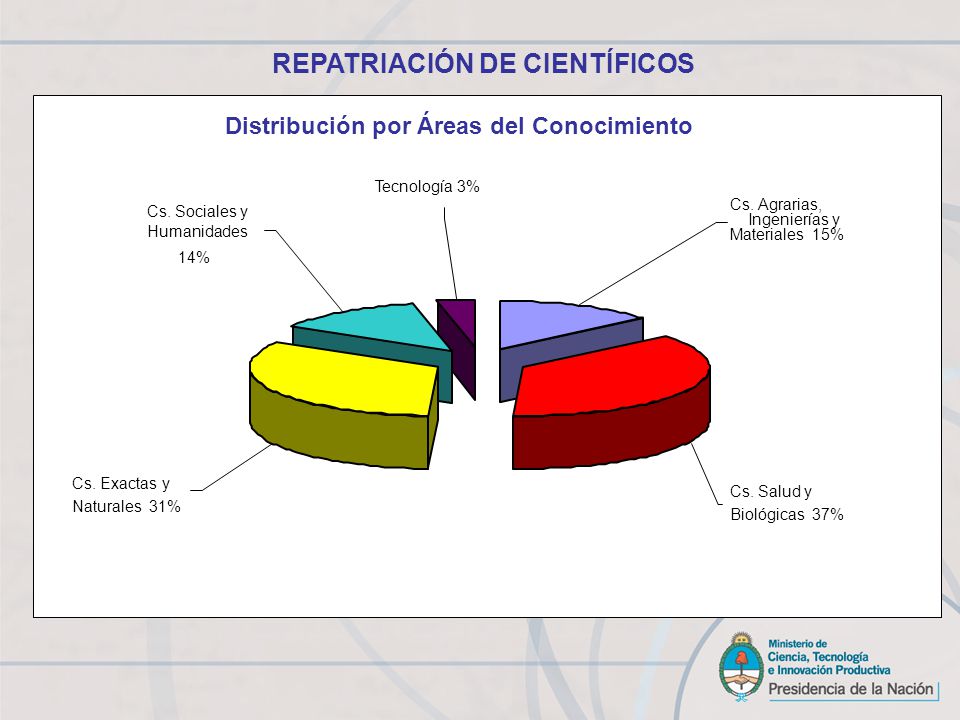 REPATRIACIÓN DE CIENTÍFICOS

Distribución por Áreas del Conocimiento

Tecnología 3%

Cs. Sociales y Humanidades 14%

Cs. Agrarias, Ingenierías y Materiales 15%

Cs. Exactas y Naturales 31%

Cs. Salud y Biológicas 37%

Ministerio de Ciencia, Tecnología e Innovación Productiva
Presidencia de la Nación